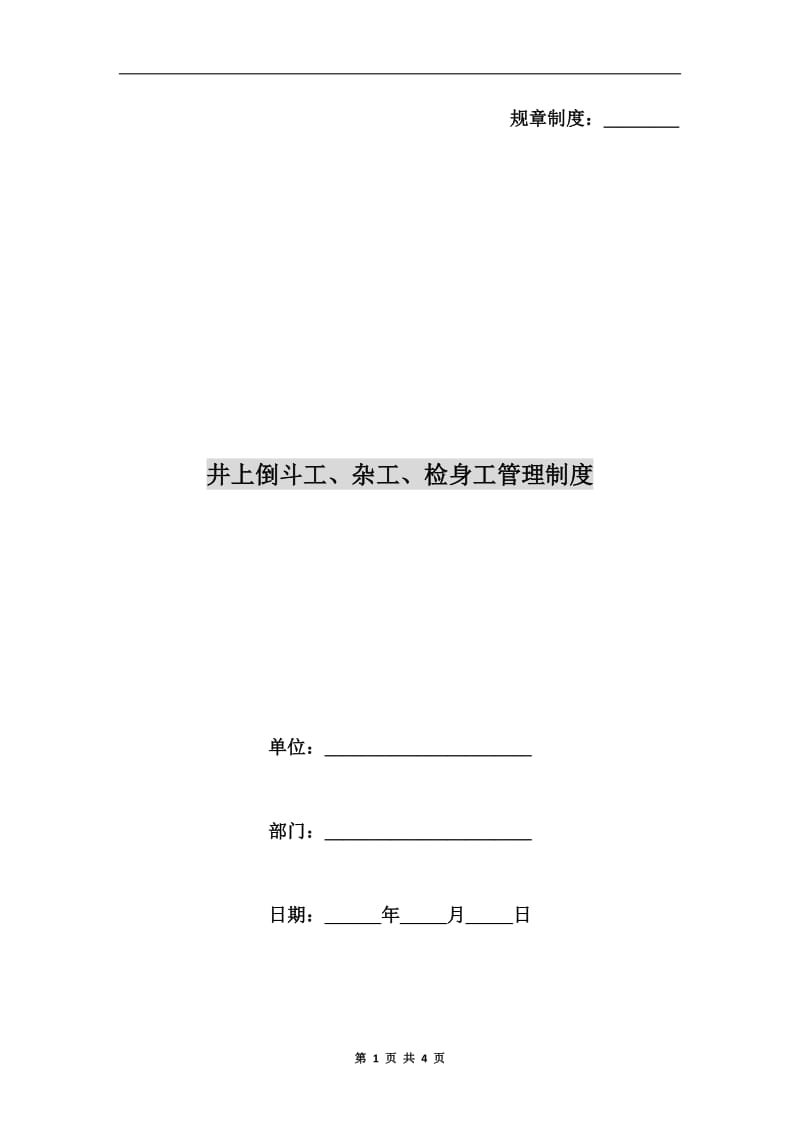 规章制度：________

井上倒斗工、杂工、检身工管理制度

单位：______________________

部门：______________________

日期：______年_____月_____日

第 1 页 共 4 页